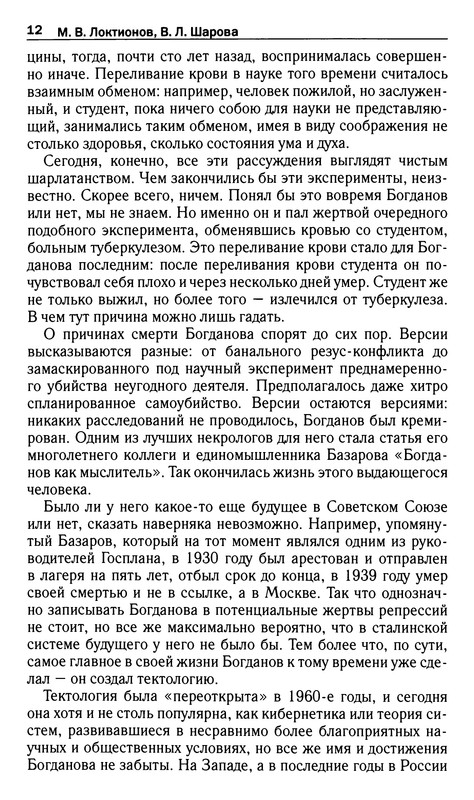 12 М. В. Локтионов, В. Л. Шарова

цины, тогда, почти сто лет назад, воспринималась совершенно иначе. Переливание крови в науке того времени считалось взаимным обменом: например, человек пожилой, но заслуженный, и студент, пока ничего собою для науки не представляющий, занимались таким обменом, имея в виду соображения не столько здоровья, сколько состояния ума и духа.

Сегодня, конечно, все эти рассуждения выглядят чистым шарлатанством. Чем закончились бы эти эксперименты, неизвестно. Скорее всего, ничем. Понял бы это вовремя Богданов или нет, мы не знаем. Но именно он и пал жертвой очередного подобного эксперимента, обменявшись кровью со студентом, больным туберкулезом. Это переливание крови стало для Богданова последним: после переливания крови студента он почувствовал себя плохо и через несколько дней умер. Студент же не только выжил, но более того — излечился от туберкулеза. В чем тут причина можно лишь гадать.

О причинах смерти Богданова спорят до сих пор. Версии высказываются разные: от банального резус-конфликта до замаскированного под научный эксперимент преднамеренного убийства неугодного деятеля. Предполагалось даже хитро спланированное самоубийство. Версии остаются версиями: никаких расследований не проводилось, Богданов был кремирован. Одним из лучших некрологов для него стала статья его многолетнего коллеги и единомышленника Базарова «Богданов как мыслитель». Так окончилась жизнь этого выдающегося человека.

Было ли у него какое-то еще будущее в Советском Союзе или нет, сказать наверняка невозможно. Например, упомянутый Базаров, который на тот момент являлся одним из руководителей Госплана, в 1930 году был арестован и отправлен в лагеря на пять лет, отбыл срок до конца, в 1939 году умер своей смертью и не в ссылке, а в Москве. Так что однозначно записывать Богданова в потенциальные жертвы репрессий не стоит, но все же максимально вероятно, что в сталинской системе будущего у него не было бы. Тем более что, по сути, самое главное в своей жизни Богданов к тому времени уже сделал — он создал тектологию.

Тектология была «переоткрыта» в 1960-е годы, и сегодня она хотя и не столь популярна, как кибернетика или теория систем, развивавшиеся в несравнимо более благоприятных научных и общественных условиях, но все же имя и достижения Богданова не забыты. На Западе, а в последние годы в России